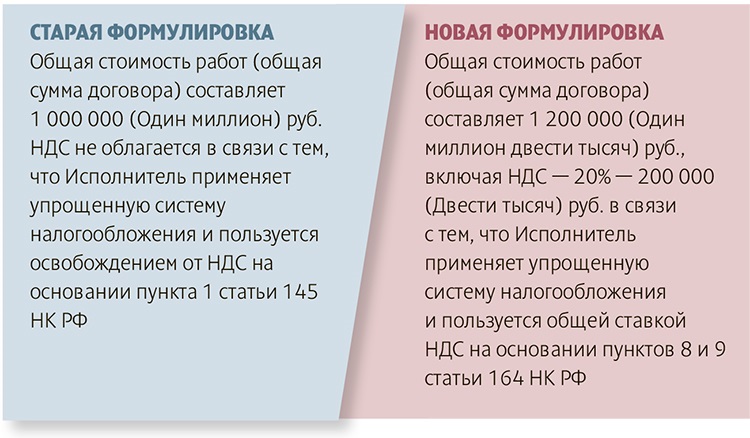 СТАРАЯ ФОРМУЛИРОВКА

Общая стоимость работ (общая сумма договора) составляет 1 000 000 (Один миллион) руб. НДС не облагается в связи с тем, что Исполнитель применяет упрощенную систему налогообложения и пользуется освобождением от НДС на основании пункта 1 статьи 145 НК РФ

НОВАЯ ФОРМУЛИРОВКА

Общая стоимость работ (общая сумма договора) составляет 1 200 000 (Один миллион двести тысяч) руб., включая НДС — 20% — 200 000 (Двести тысяч) руб. в связи с тем, что Исполнитель применяет упрощенную систему налогообложения и пользуется общей ставкой НДС на основании пунктов 8 и 9 статьи 164 НК РФ